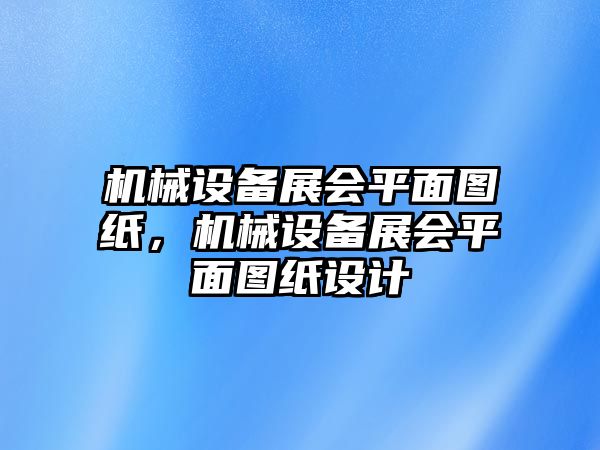 机械设备展会平面图纸，机械设备展会平面图纸设计